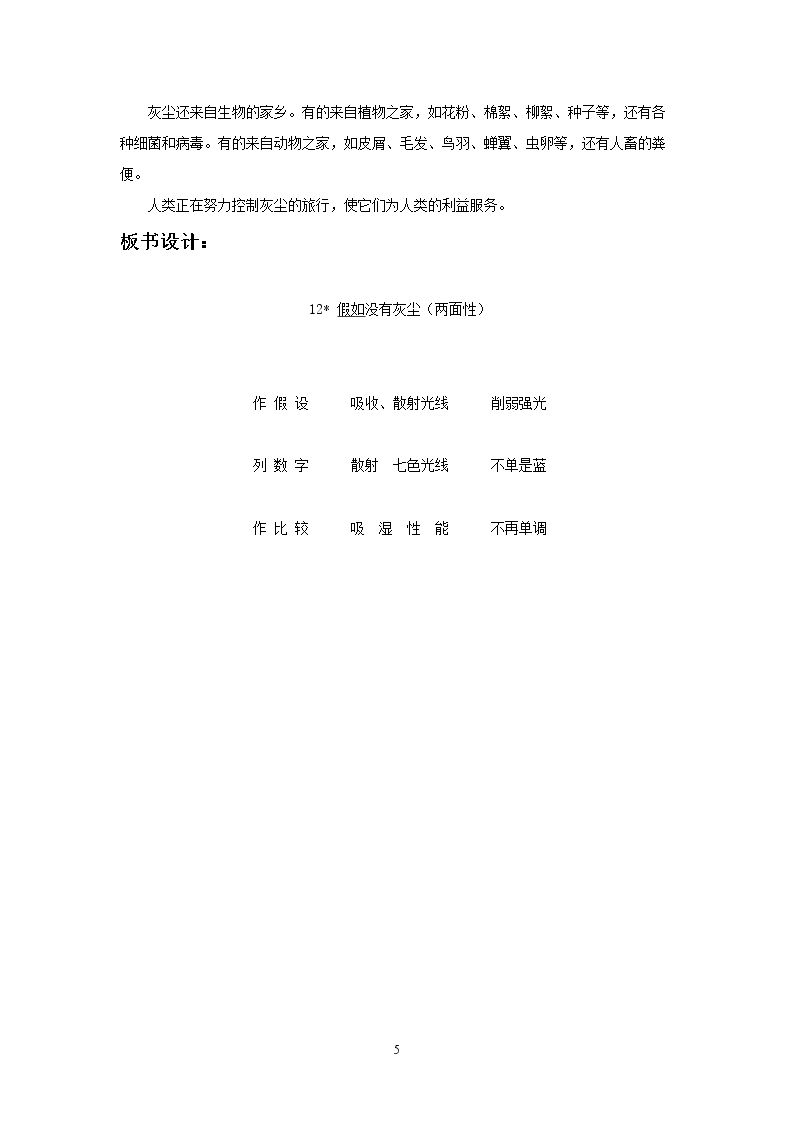 灰尘还来自生物的家乡。有的来自植物之家，如花粉、棉絮、柳絮、种子等，还有各种细菌和病毒。有的来自动物之家，如皮屑、毛发、鸟羽、蝉翼、虫卵等，还有人畜的粪便。

人类正在努力控制灰尘的旅行，使它们为人类的利益服务。

板书设计：

12* 假如没有灰尘（两面性）

作假设 吸收、散射光线 削弱强光

列数字 散射 七色光线 不单是蓝

作比较 吸湿性能 不再单调

5